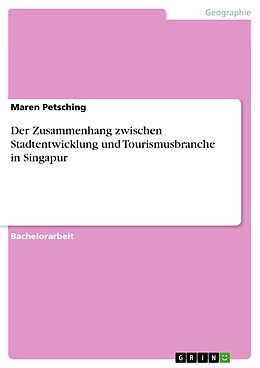 Geographie

Maren Petsching

Der Zusammenhang zwischen Stadtentwicklung und Tourismusbranche in Singapur

Bachelorarbeit

GRIN